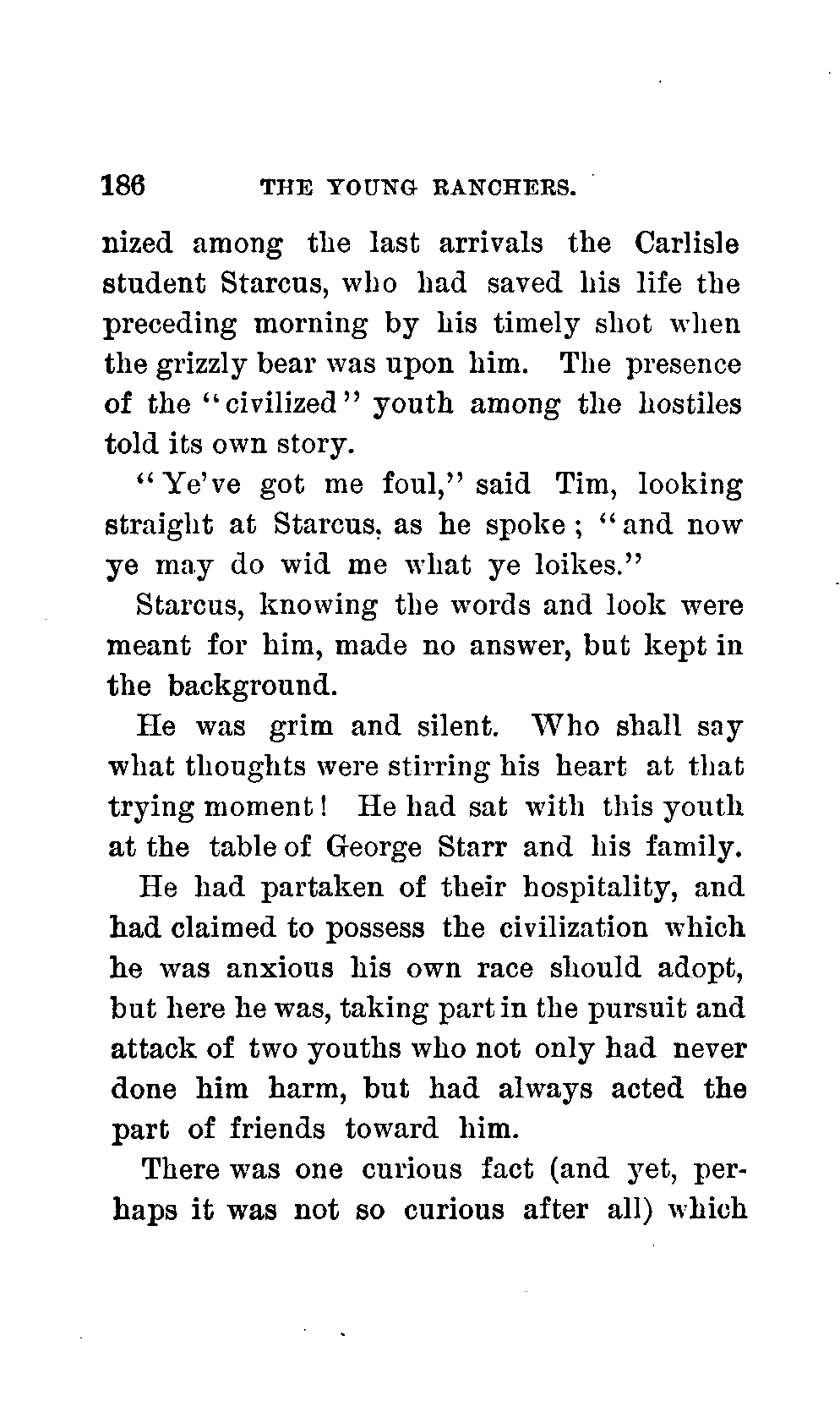 186 THE YOUNG RANCHERS.

nized among the last arrivals the Carlisle student Starcus, who had saved his life the preceding morning by his timely shot when the grizzly bear was upon him. The presence of the "civilized" youth among the hostiles told its own story.

"Ye've got me foul," said Tim, looking straight at Starcus, as he spoke; "and now ye may do wid me what ye loikes."

Starcus, knowing the words and look were meant for him, made no answer, but kept in the background.

He was grim and silent. Who shall say what thoughts were stirring his heart at that trying moment! He had sat with this youth at the table of George Starr and his family.

He had partaken of their hospitality, and had claimed to possess the civilization which he was anxious his own race should adopt, but here he was, taking part in the pursuit and attack of two youths who not only had never done him harm, but had always acted the part of friends toward him.

There was one curious fact (and yet, perhaps it was not so curious after all) which